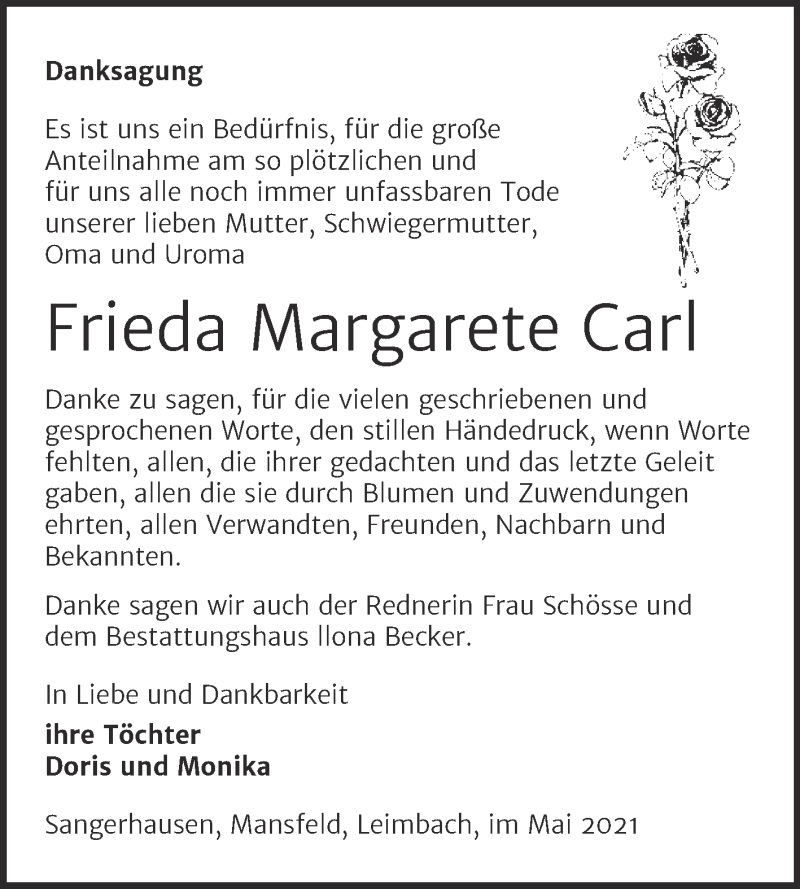 Danksagung

Es ist uns ein Bedürfnis, für die große Anteilnahme am so plötzlichen und für uns alle noch immer unfassbaren Tode unserer lieben Mutter, Schwiegermutter, Oma und Uroma

Frieda Margarete Carl

Danke zu sagen, für die vielen geschriebenen und gesprochenen Worte, den stillen Händedruck, wenn Worte fehlten, allen, die ihrer gedachten und das letzte Geleit gaben, allen die sie durch Blumen und Zuwendungen ehrten, allen Verwandten, Freunden, Nachbarn und Bekannten.

Danke sagen wir auch der Rednerin Frau Schösse und dem Bestattungshaus Ilona Becker.

In Liebe und Dankbarkeit
ihre Töchter
Doris und Monika

Sangerhausen, Mansfeld, Leimbach, im Mai 2021